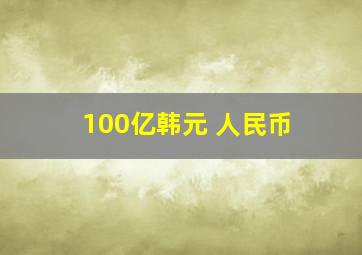 100亿韩元 人民币